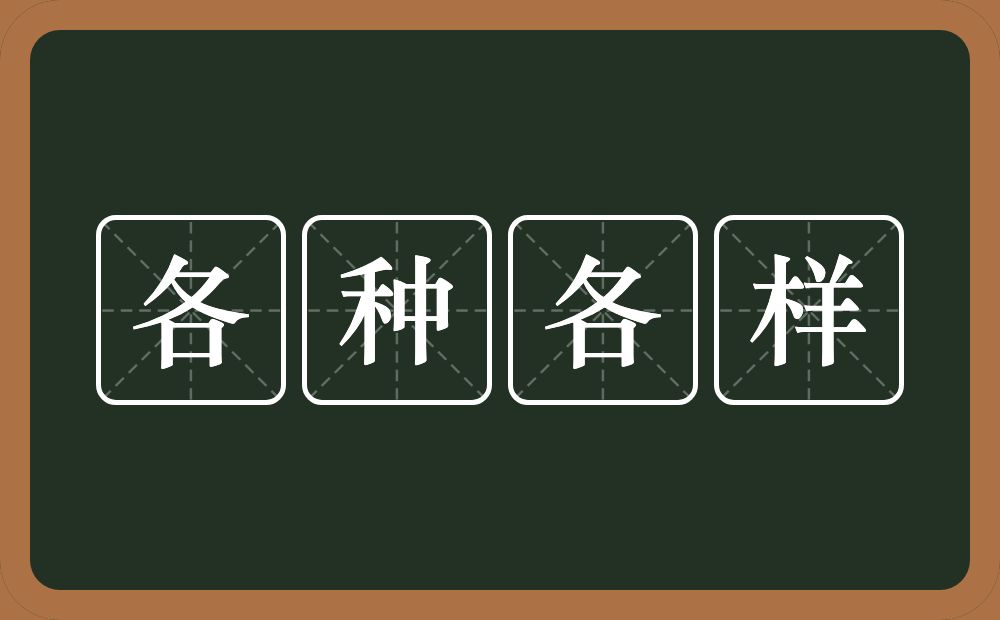 各种各样